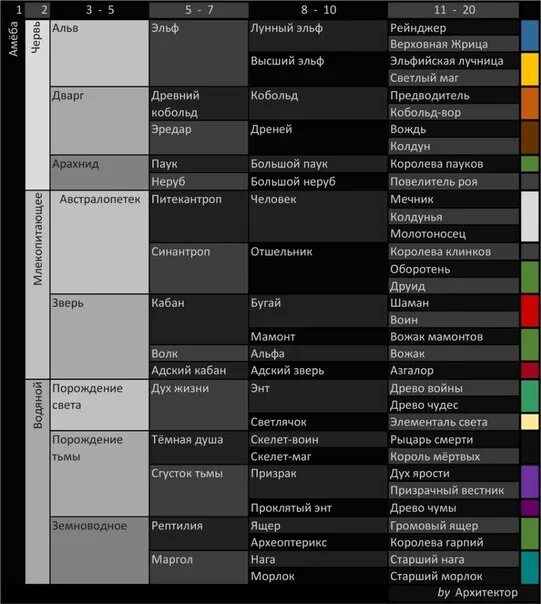 | 1 | 2 | 3 - 5 | 5 - 7 | 8 - 10 | 11 - 20 |
|---|---|---|---|---|---|
| Амёба | Червь | Альв | Эльф | Лунный эльф | Рейнджер |
| | | | | | Верховная Жрица |
| | | | | Высший эльф | Эльфийская лучница |
| | | | | | Светлый маг |
| | | Дварг | Древний кобольд | Кобольд | Предводитель |
| | | | | | Кобольд-вор |
| | | | Эредар | Дреней | Вождь |
| | | | | | Колдун |
| | | Арахнид | Паук | Большой паук | Королева пауков |
| | | | Неруб | Большой неруб | Повелитель роя |
| | Млекопитающее | Австралопетек | Питекантроп | Человек | Мечник |
| | | | | | Колдунья |
| | | | | | Молотоносец |
| | | | Синантроп | Отшельник | Королева клинков |
| | | | | | Оборотень |
| | | | | | Друид |
| | | Зверь | Кабан | Бугай | Шаман |
| | | | | | Воин |
| | | | | Мамонт | Вожак мамонтов |
| | | | Волк | Альфа | Вожак |
| | | | Адский кабан | Адский зверь | Азгалор |
| | Водяной | Порождение света | Дух жизни | Энт | Древо войны |
| | | | | | Древо чудес |
| | | | | Светлячок | Элементаль света |
| | | Порождение тьмы | Тёмная душа | Скелет-воин | Рыцарь смерти |
| | | | | Скелет-маг | Король мёртвых |
| | | | Сгусток тьмы | Призрак | Дух ярости |
| | | | | | Призрачный вестник |
| | | | | Проклятый энт | Древо чумы |
| | | Земноводное | Рептилия | Ящер | Громовый ящер |
| | | | | Археоптерикс | Королева гарпий |
| | | | Маргол | Нага | Старший нага |
| | | | | Морлок | Старший морлок |

by Архитектор